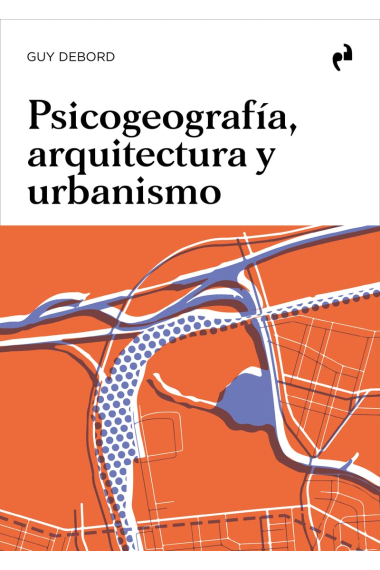 GUY DEBORD

Psicogeografía, arquitectura y urbanismo